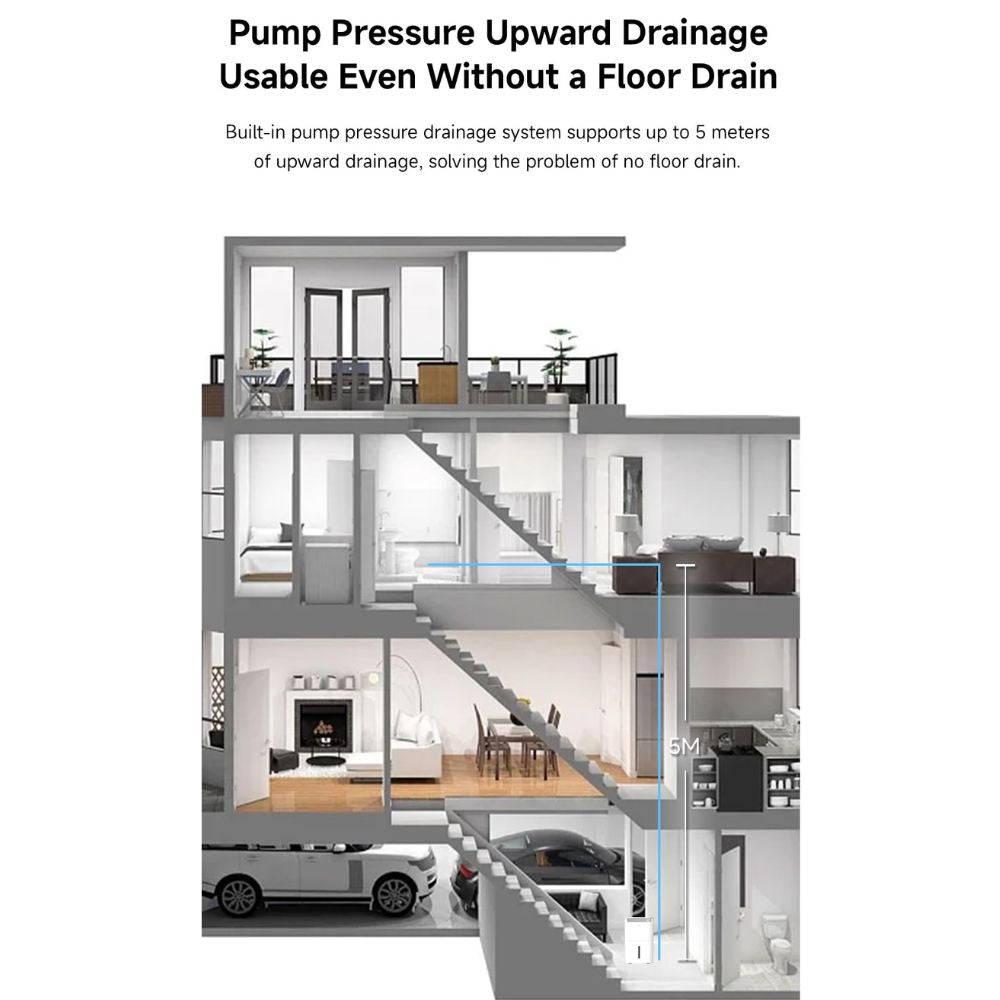 Pump Pressure Upward Drainage
Usable Even Without a Floor Drain

Built-in pump pressure drainage system supports up to 5 meters of upward drainage, solving the problem of no floor drain.

5M